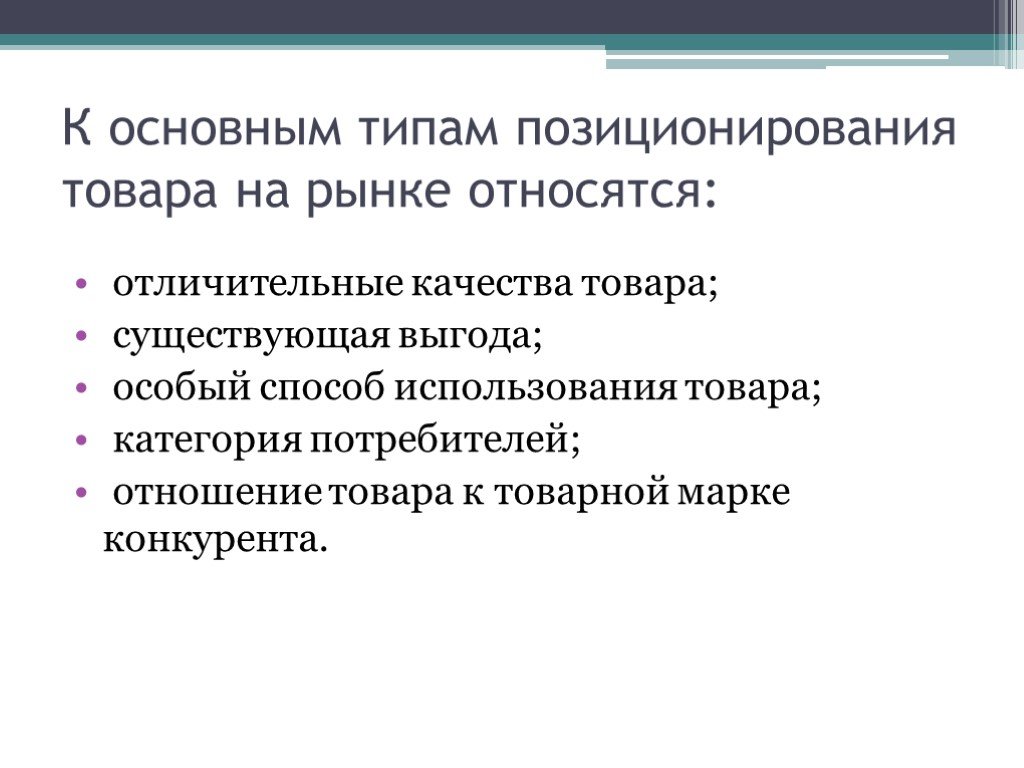 К основным типам позиционирования товара на рынке относятся:

• отличительные качества товара;
• существующая выгода;
• особый способ использования товара;
• категория потребителей;
• отношение товара к товарной марке конкурента.